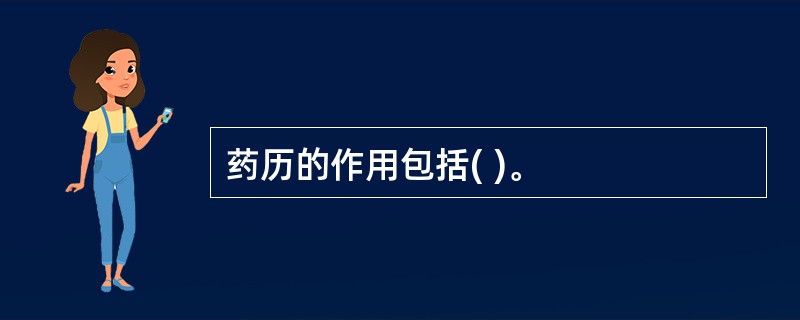 药历的作用包括( )。